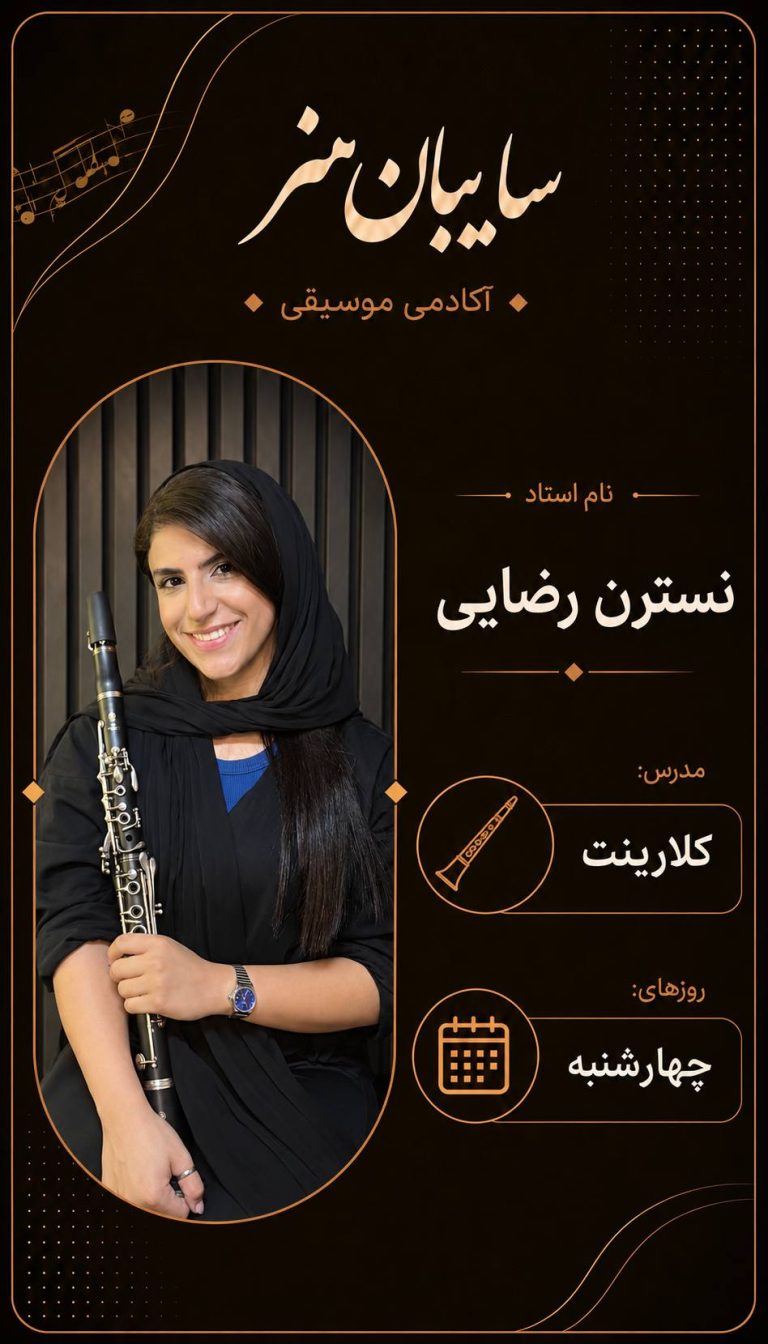 سایبان هنر

آکادمی موسیقی

نام استاد

نسترن رضایی

مدرس:

کلارینت

روزهای:

چهارشنبه